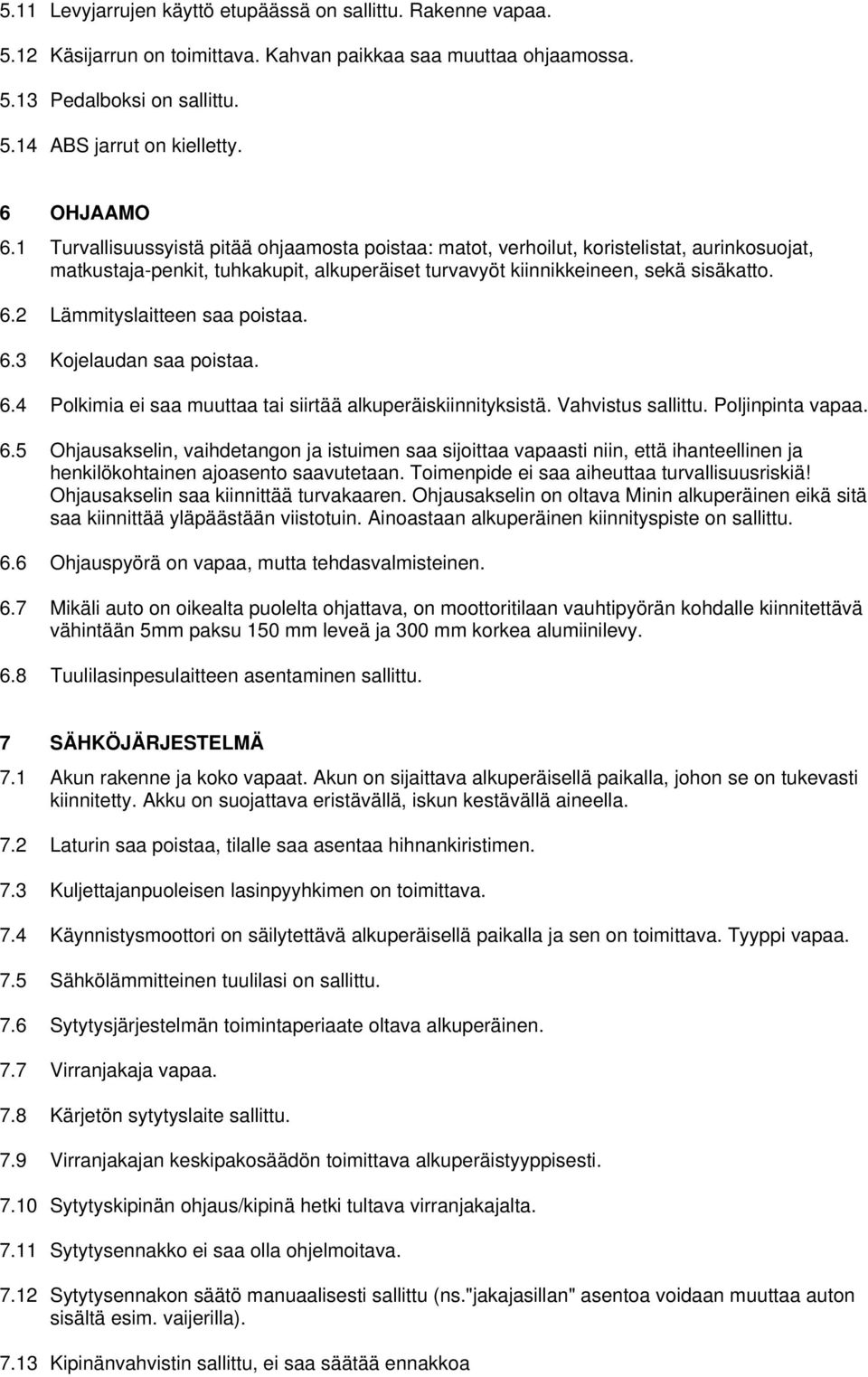 5.11 Levyjarrujen käyttö etupäässä on sallittu. Rakenne vapaa.

5.12 Käsijarrun on toimittava. Kahvan paikkaa saa muuttaa ohjaamossa.

5.13 Pedalboksi on sallittu.

5.14 ABS jarrut on kielletty.

6 OHJAAMO

6.1 Turvallisuussyistä pitää ohjaamosta poistaa: matot, verhoilut, koristelistat, aurinkosuojat, matkustaja-penkit, tuhkakupit, alkuperäiset turvavyöt kiinnikkeineen, sekä sisäkatto.

6.2 Lämmityslaitteen saa poistaa.

6.3 Kojelaudan saa poistaa.

6.4 Polkimia ei saa muuttaa tai siirtää alkuperäiskiinnityksistä. Vahvistus sallittu. Poljinpinta vapaa.

6.5 Ohjausakselin, vaihdetangon ja istuimen saa sijoittaa vapaasti niin, että ihanteellinen ja henkilökohtainen ajoasento saavutetaan. Toimenpide ei saa aiheuttaa turvallisuusriskiä! Ohjausakselin saa kiinnittää turvakaaren. Ohjausakselin on oltava Minin alkuperäinen eikä sitä saa kiinnittää yläpäästään viistotuin. Ainoastaan alkuperäinen kiinnityspiste on sallittu.

6.6 Ohjauspyörä on vapaa, mutta tehdasvalmisteinen.

6.7 Mikäli auto on oikealta puolelta ohjattava, on moottoritilaan vauhtipyörän kohdalle kiinnitettävä vähintään 5mm paksu 150 mm leveä ja 300 mm korkea alumiinilevy.

6.8 Tuulilasinpesulaitteen asentaminen sallittu.

7 SÄHKÖJÄRJESTELMÄ

7.1 Akun rakenne ja koko vapaat. Akun on sijaittava alkuperäisellä paikalla, johon se on tukevasti kiinnitetty. Akku on suojattava eristävällä, iskun kestävällä aineella.

7.2 Laturin saa poistaa, tilalle saa asentaa hihnankiristimen.

7.3 Kuljettajanpuoleisen lasinpyyhkimen on toimittava.

7.4 Käynnistysmoottori on säilytettävä alkuperäisellä paikalla ja sen on toimittava. Tyyppi vapaa.

7.5 Sähkölämmitteinen tuulilasi on sallittu.

7.6 Sytytysjärjestelmän toimintaperiaate oltava alkuperäinen.

7.7 Virranjakaja vapaa.

7.8 Kärjetön sytytyslaite sallittu.

7.9 Virranjakajan keskipakosäädön toimittava alkuperäistyyppisesti.

7.10 Sytytyskipinän ohjaus/kipinä hetki tultava virranjakajalta.

7.11 Sytytysennakko ei saa olla ohjelmoitava.

7.12 Sytytysennakon säätö manuaalisesti sallittu (ns."jakajasillan" asentoa voidaan muuttaa auton sisältä esim. vaijerilla).

7.13 Kipinänvahvistin sallittu, ei saa säätää ennakkoa